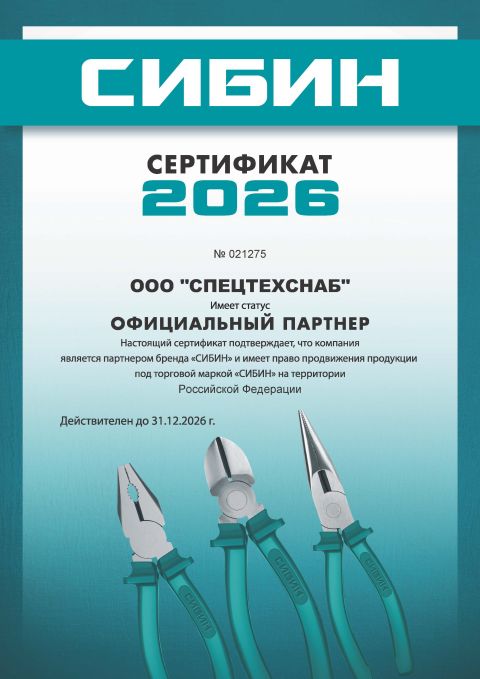 СИБИН

СЕРТИФИКАТ
2026

№ 021275

ООО "СПЕЦТЕХСНАБ"

Имеет статус

ОФИЦИАЛЬНЫЙ ПАРТНЕР

Настоящий сертификат подтверждает, что компания является партнером бренда «СИБИН» и имеет право продвижения продукции под торговой маркой «СИБИН» на территории Российской Федерации

Действителен до 31.12.2026 г.